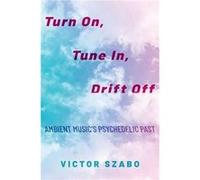 Turn On,

Tune In,

Drift Off

AMBIENT MUSIC'S PSYCHEDELIC PAST

VICTOR SZABO